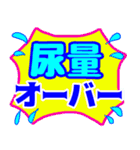 尿量
オーバー